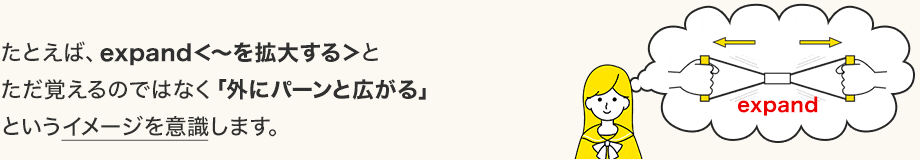 たとえば、expand<～を拡大する>と
ただ覚えるのではなく「外にパーンと広がる」
というイメージを意識します。

expand